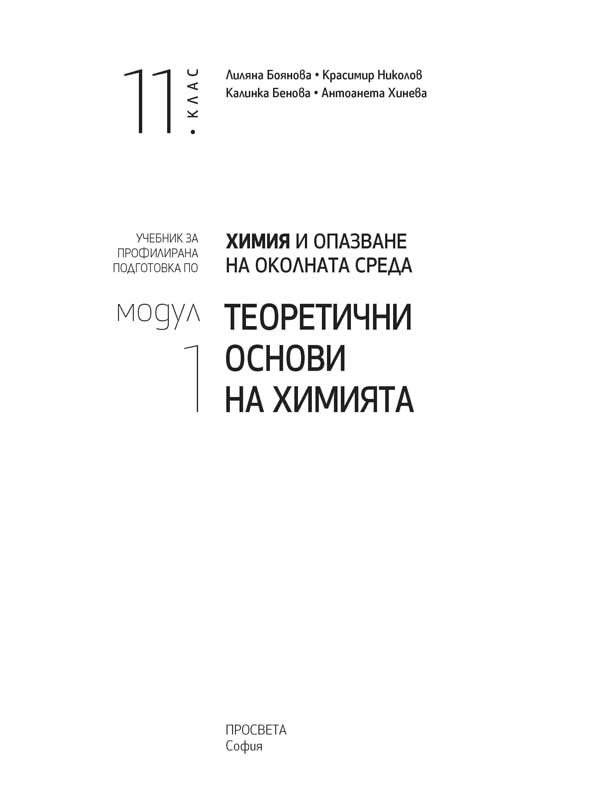 11. КЛАС

Лиляна Боянова • Красимир Николов
Калинка Бенова • Антоанета Хинева

УЧЕБНИК ЗА ПРОФИЛИРАНА ПОДГОТОВКА ПО

ХИМИЯ И ОПАЗВАНЕ НА ОКОЛНАТА СРЕДА

МОДУЛ 1

ТЕОРЕТИЧНИ ОСНОВИ НА ХИМИЯТА

ПРОСВЕТА
София